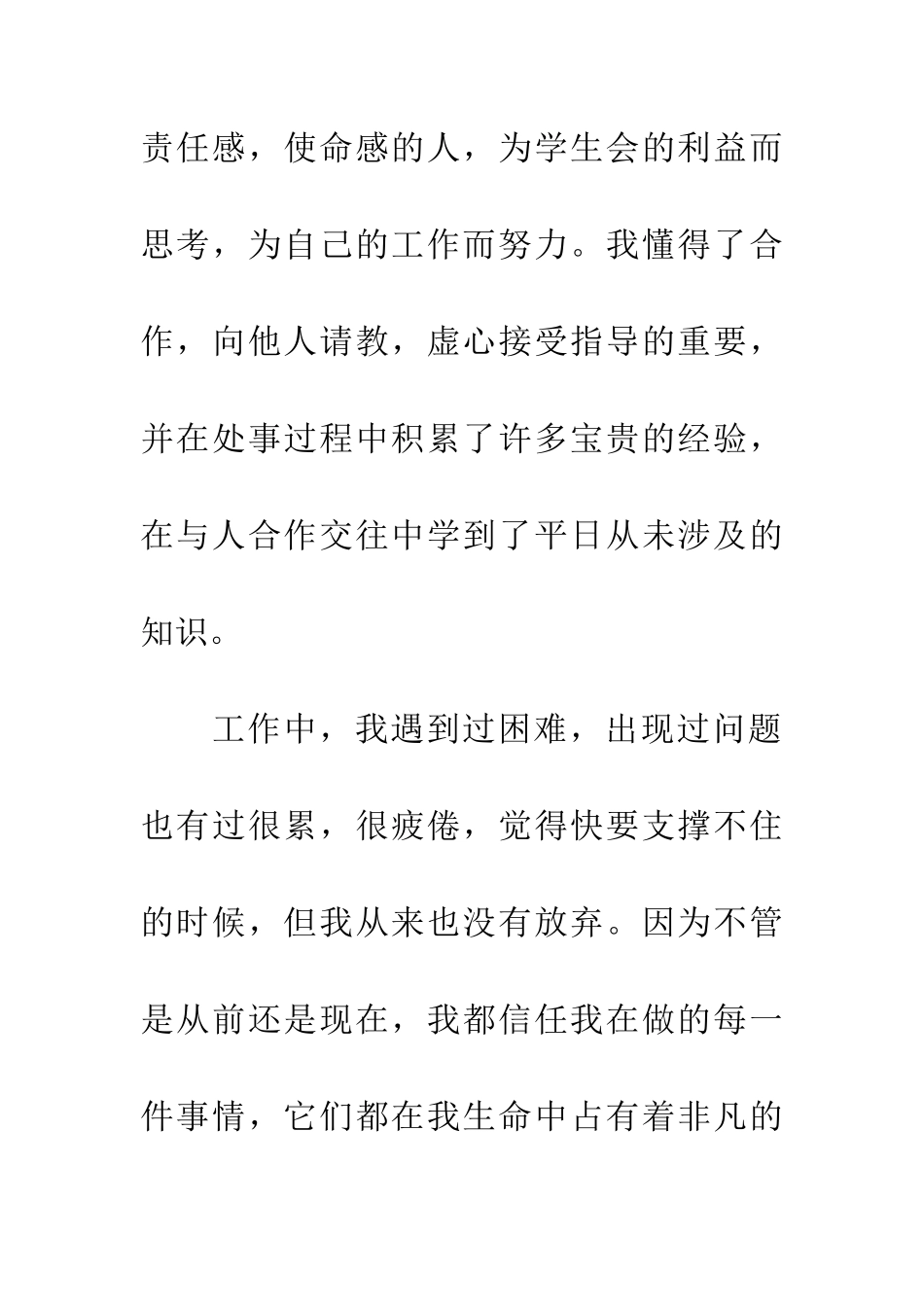 责任感，使命感的人，为学生会的利益而思考，为自己的工作而努力。我懂得了合作，向他人请教，虚心接受指导的重要，并在处事过程中积累了许多宝贵的经验，在与人合作交往中学到了平日从未涉及的知识。

工作中，我遇到过困难，出现过问题也有过很累，很疲倦，觉得快要支撑不住的时候，但我从来也没有放弃。因为不管是从前还是现在，我都信任我在做的每一件事情，它们都在我生命中占有着非凡的